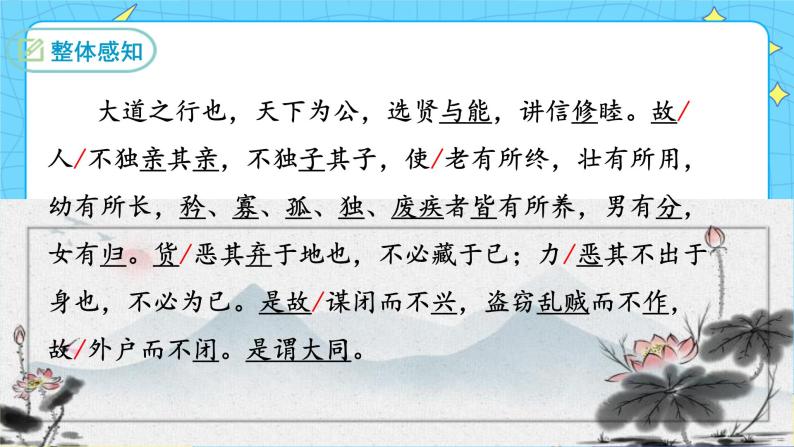 整体感知

大道之行也，天下为公，选贤与能，讲信修睦。故/人/不独亲其亲，不独子其子，使/老有所终，壮有所用，幼有所长，矜、寡、孤、独、废疾者皆有所养，男有分，女有归。货/恶其弃于地也，不必藏于己；力/恶其不出于身也，不必为己。是故/谋闭而不兴，盗窃乱贼而不作，故/外户而不闭。是谓大同。